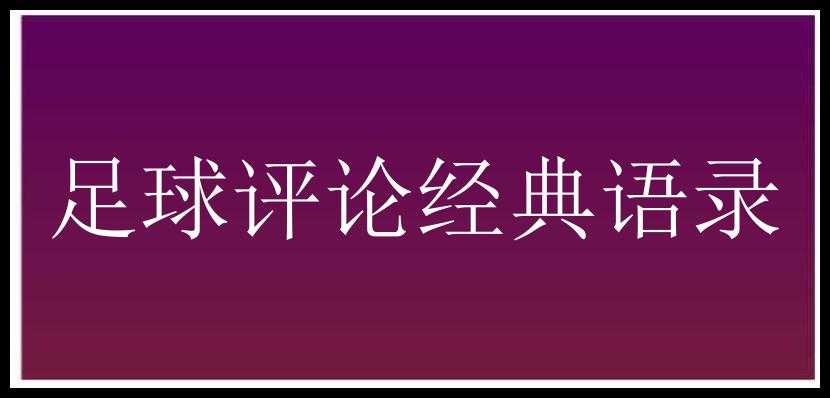 足球评论经典语录